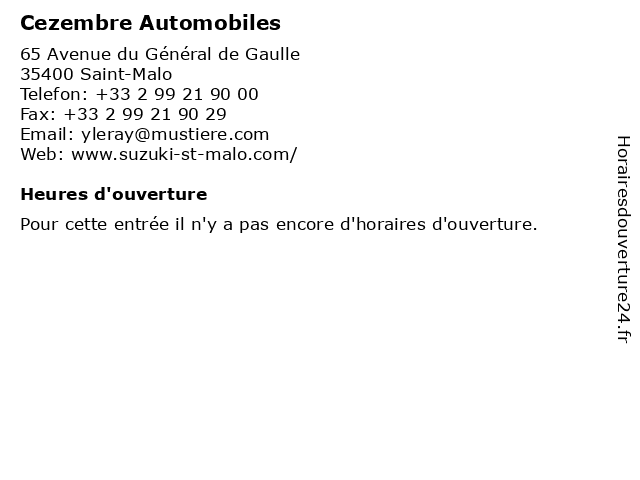 Cezembre Automobiles

65 Avenue du Général de Gaulle
35400 Saint-Malo
Telefon: +33 2 99 21 90 00
Fax: +33 2 99 21 90 29
Email: yleray@mustiere.com
Web: www.suzuki-st-malo.com/

Heures d'ouverture

Pour cette entrée il n'y a pas encore d'horaires d'ouverture.

Horairesdouverture24.fr